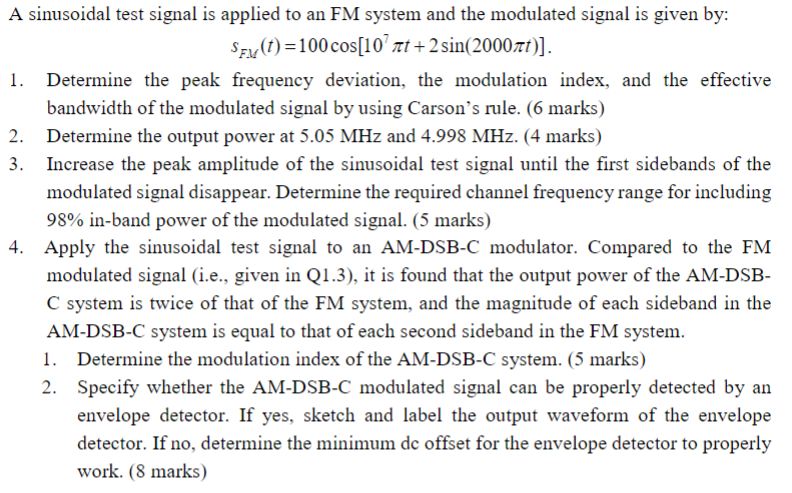 A sinusoidal test signal is applied to an FM system and the modulated signal is given by:

$s_{FM}(t) = 100\cos[10^7\pi t + 2\sin(2000\pi t)]$.

1. Determine the peak frequency deviation, the modulation index, and the effective bandwidth of the modulated signal by using Carson's rule. (6 marks)
2. Determine the output power at 5.05 MHz and 4.998 MHz. (4 marks)
3. Increase the peak amplitude of the sinusoidal test signal until the first sidebands of the modulated signal disappear. Determine the required channel frequency range for including 98% in-band power of the modulated signal. (5 marks)
4. Apply the sinusoidal test signal to an AM-DSB-C modulator. Compared to the FM modulated signal (i.e., given in Q1.3), it is found that the output power of the AM-DSB-C system is twice of that of the FM system, and the magnitude of each sideband in the AM-DSB-C system is equal to that of each second sideband in the FM system.
 1. Determine the modulation index of the AM-DSB-C system. (5 marks)
 2. Specify whether the AM-DSB-C modulated signal can be properly detected by an envelope detector. If yes, sketch and label the output waveform of the envelope detector. If no, determine the minimum dc offset for the envelope detector to properly work. (8 marks)